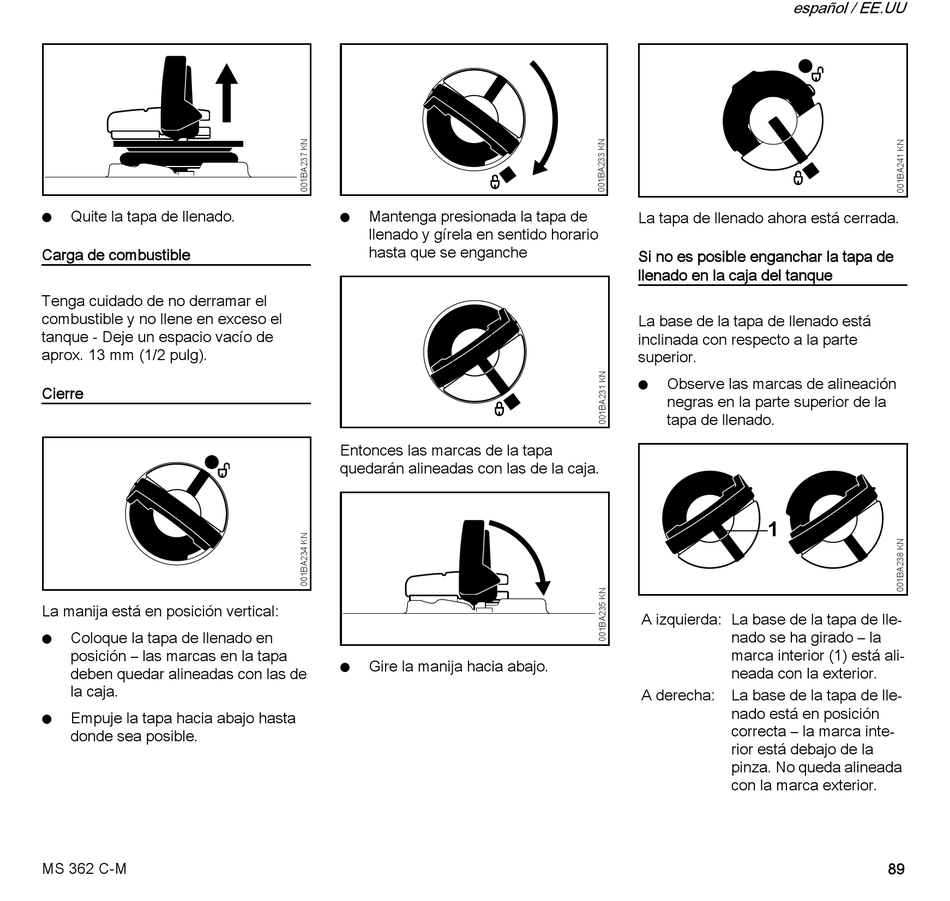 español / EE.UU

001BA237 KN

● Quite la tapa de llenado.

Carga de combustible

Tenga cuidado de no derramar el combustible y no llene en exceso el tanque - Deje un espacio vacío de aprox. 13 mm (1/2 pulg).

Cierre

001BA234 KN

La manija está en posición vertical:

● Coloque la tapa de llenado en posición – las marcas en la tapa deben quedar alineadas con las de la caja.

● Empuje la tapa hacia abajo hasta donde sea posible.

001BA233 KN

● Mantenga presionada la tapa de llenado y gírela en sentido horario hasta que se enganche

001BA231 KN

Entonces las marcas de la tapa quedarán alineadas con las de la caja.

001BA235 KN

● Gire la manija hacia abajo.

001BA241 KN

La tapa de llenado ahora está cerrada.

Si no es posible enganchar la tapa de llenado en la caja del tanque

La base de la tapa de llenado está inclinada con respecto a la parte superior.

● Observe las marcas de alineación negras en la parte superior de la tapa de llenado.

1

001BA238 KN

A izquierda: La base de la tapa de llenado se ha girado – la marca interior (1) está alineada con la exterior.

A derecha: La base de la tapa de llenado está en posición correcta – la marca interior está debajo de la pinza. No queda alineada con la marca exterior.

MS 362 C-M

89